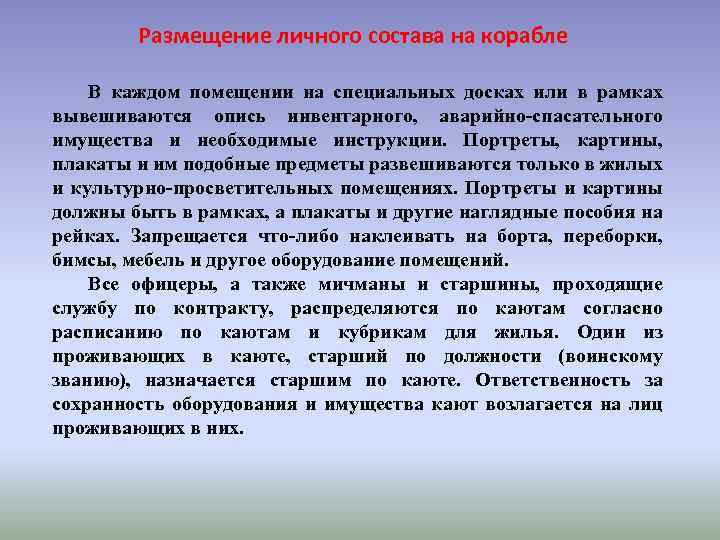 Размещение личного состава на корабле

В каждом помещении на специальных досках или в рамках вывешиваются опись инвентарного, аварийно-спасательного имущества и необходимые инструкции. Портреты, картины, плакаты и им подобные предметы развешиваются только в жилых и культурно-просветительных помещениях. Портреты и картины должны быть в рамках, а плакаты и другие наглядные пособия на рейках. Запрещается что-либо наклеивать на борта, переборки, бимсы, мебель и другое оборудование помещений.

Все офицеры, а также мичманы и старшины, проходящие службу по контракту, распределяются по каютам согласно расписанию по каютам и кубрикам для жилья. Один из проживающих в каюте, старший по должности (воинскому званию), назначается старшим по каюте. Ответственность за сохранность оборудования и имущества кают возлагается на лиц проживающих в них.